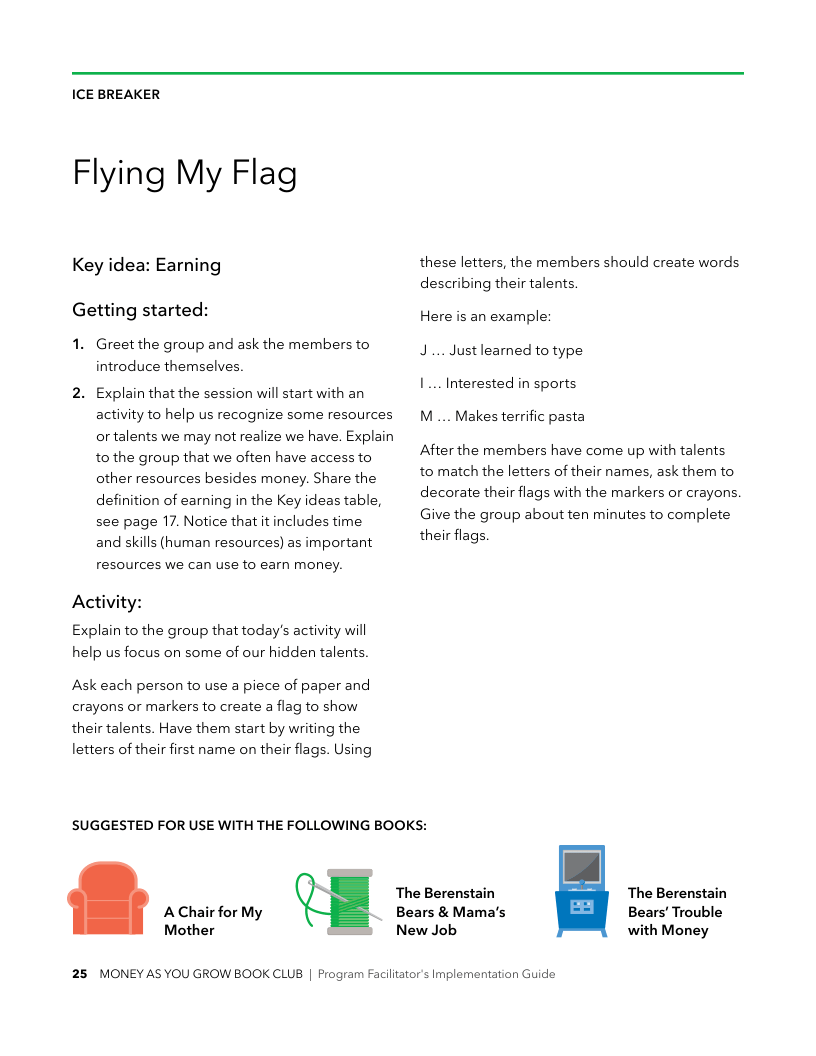 ICE BREAKER

Flying My Flag

Key idea: Earning

Getting started:

1. Greet the group and ask the members to introduce themselves.

2. Explain that the session will start with an activity to help us recognize some resources or talents we may not realize we have. Explain to the group that we often have access to other resources besides money. Share the definition of earning in the Key ideas table, see page 17. Notice that it includes time and skills (human resources) as important resources we can use to earn money.

Activity:

Explain to the group that today's activity will help us focus on some of our hidden talents.

Ask each person to use a piece of paper and crayons or markers to create a flag to show their talents. Have them start by writing the letters of their first name on their flags. Using these letters, the members should create words describing their talents.

Here is an example:

J … Just learned to type

I … Interested in sports

M … Makes terrific pasta

After the members have come up with talents to match the letters of their names, ask them to decorate their flags with the markers or crayons. Give the group about ten minutes to complete their flags.

SUGGESTED FOR USE WITH THE FOLLOWING BOOKS:

A Chair for My Mother

The Berenstain Bears & Mama's New Job

The Berenstain Bears' Trouble with Money

25 MONEY AS YOU GROW BOOK CLUB | Program Facilitator's Implementation Guide